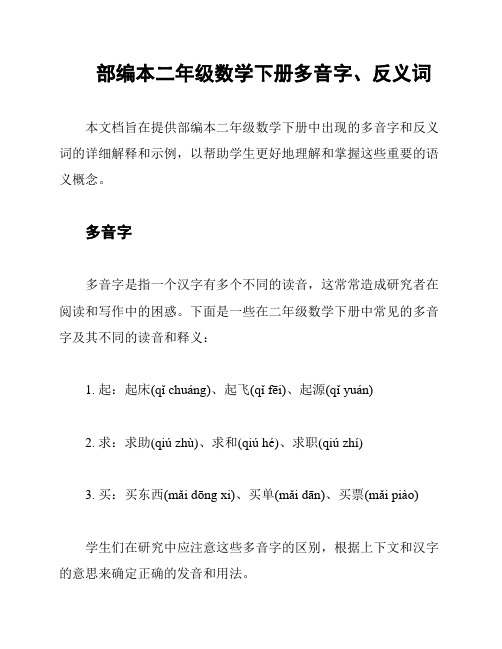 部编本二年级数学下册多音字、反义词

本文档旨在提供部编本二年级数学下册中出现的多音字和反义词的详细解释和示例，以帮助学生更好地理解和掌握这些重要的语义概念。

多音字

多音字是指一个汉字有多个不同的读音，这常常造成研究者在阅读和写作中的困惑。下面是一些在二年级数学下册中常见的多音字及其不同的读音和释义：

1. 起：起床(qǐ chuáng)、起飞(qǐ fēi)、起源(qǐ yuán)

2. 求：求助(qiú zhù)、求和(qiú hé)、求职(qiú zhí)

3. 买：买东西(mǎi dōng xi)、买单(mǎi dān)、买票(mǎi piào)

学生们在研究中应注意这些多音字的区别，根据上下文和汉字的意思来确定正确的发音和用法。